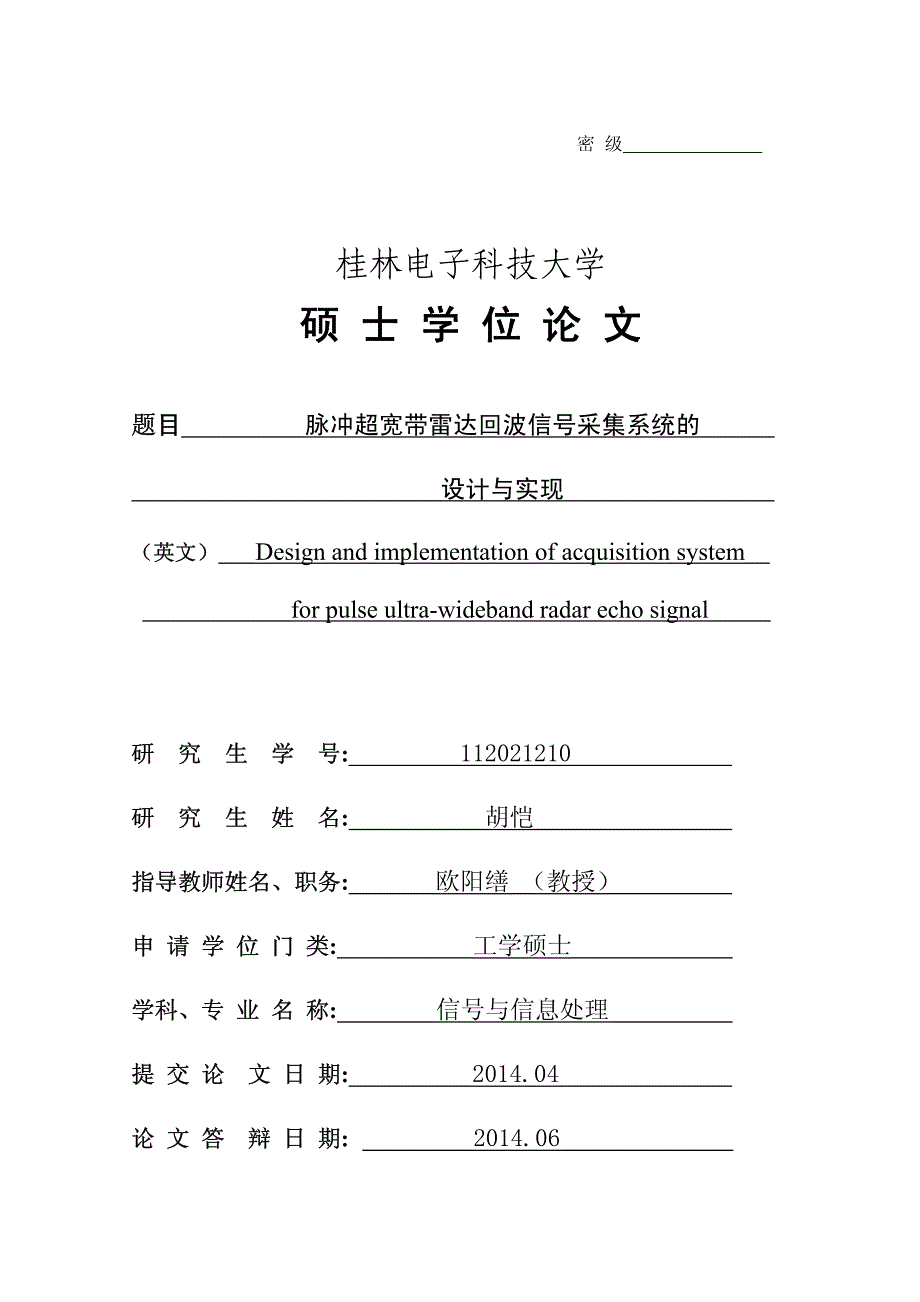 密 级

桂林电子科技大学

硕 士 学 位 论 文

题目 脉冲超宽带雷达回波信号采集系统的 设计与实现

（英文） Design and implementation of acquisition system for pulse ultra-wideband radar echo signal

研 究 生 学 号: 112021210

研 究 生 姓 名: 胡恺

指导教师姓名、职务: 欧阳缮 （教授）

申 请 学 位 门 类: 工学硕士

学科、专 业 名 称: 信号与信息处理

提 交 论 文 日 期: 2014.04

论 文 答 辩 日 期: 2014.06